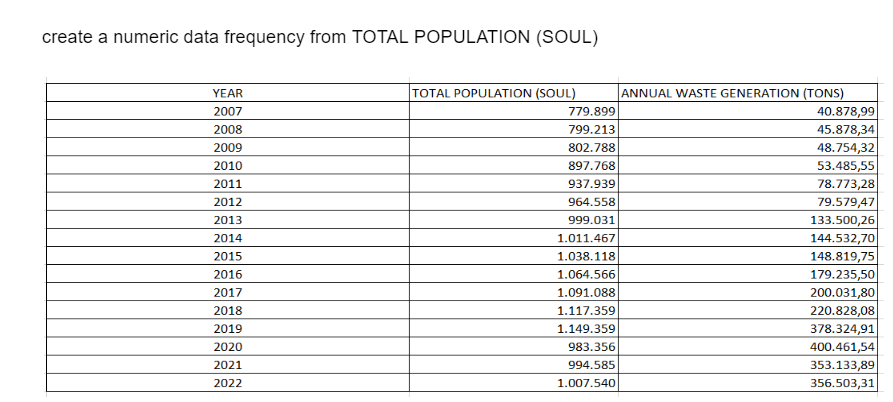 create a numeric data frequency from TOTAL POPULATION (SOUL)

| YEAR | TOTAL POPULATION (SOUL) | ANNUAL WASTE GENERATION (TONS) |
|---|---|---|
| 2007 | 779.899 | 40.878,99 |
| 2008 | 799.213 | 45.878,34 |
| 2009 | 802.788 | 48.754,32 |
| 2010 | 897.768 | 53.485,55 |
| 2011 | 937.939 | 78.773,28 |
| 2012 | 964.558 | 79.579,47 |
| 2013 | 999.031 | 133.500,26 |
| 2014 | 1.011.467 | 144.532,70 |
| 2015 | 1.038.118 | 148.819,75 |
| 2016 | 1.064.566 | 179.235,50 |
| 2017 | 1.091.088 | 200.031,80 |
| 2018 | 1.117.359 | 220.828,08 |
| 2019 | 1.149.359 | 378.324,91 |
| 2020 | 983.356 | 400.461,54 |
| 2021 | 994.585 | 353.133,89 |
| 2022 | 1.007.540 | 356.503,31 |